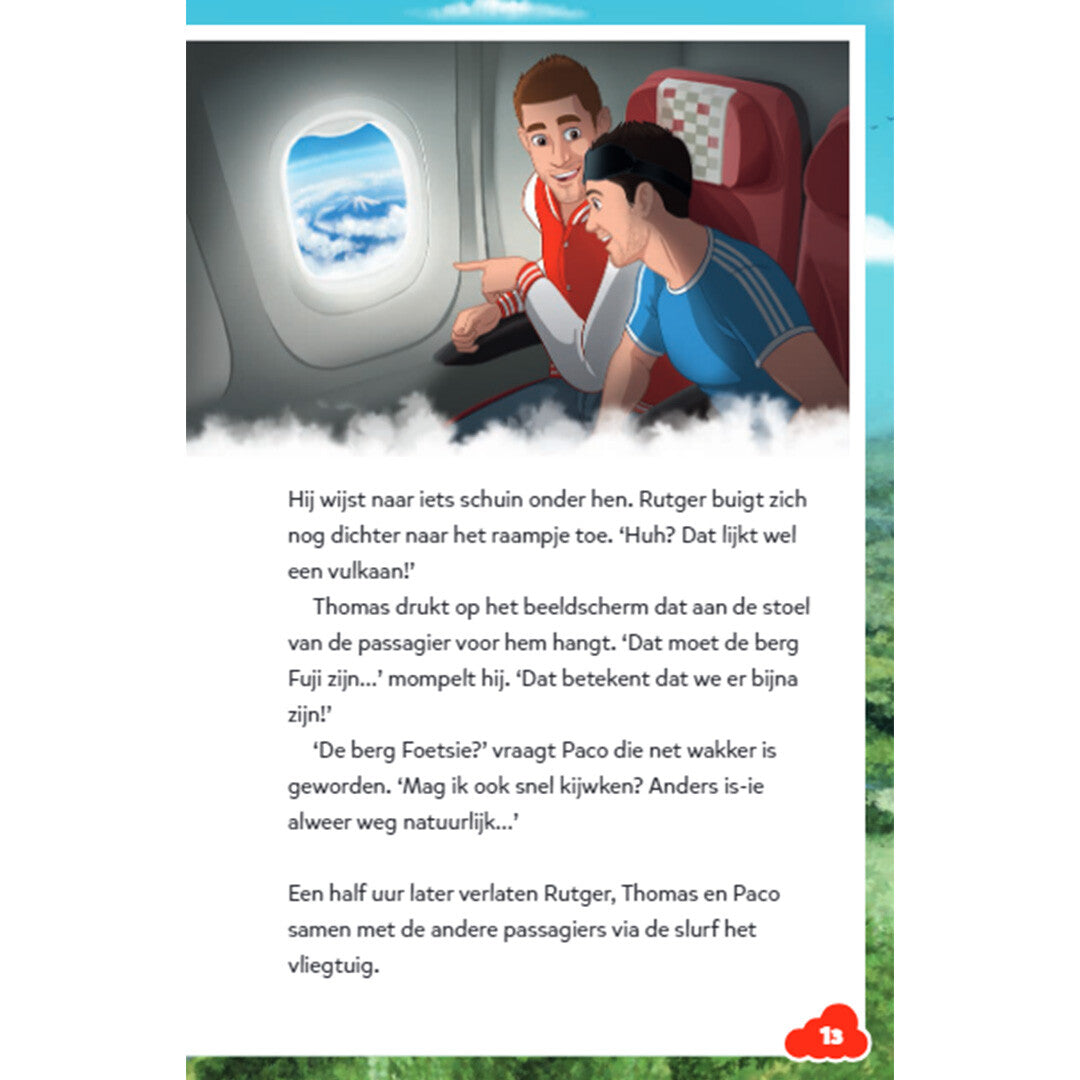 Hij wijst naar iets schuin onder hen. Rutger buigt zich nog dichter naar het raampje toe. ‘Huh? Dat lijkt wel een vulkaan!’

Thomas drukt op het beeldscherm dat aan de stoel van de passagier voor hem hangt. ‘Dat moet de berg Fuji zijn…’ mompelt hij. ‘Dat betekent dat we er bijna zijn!’

‘De berg Foetsie?’ vraagt Paco die net wakker is geworden. ‘Mag ik ook snel kijwken? Anders is-ie alweer weg natuurlijk…’

Een half uur later verlaten Rutger, Thomas en Paco samen met de andere passagiers via de slurf het vliegtuig.

13